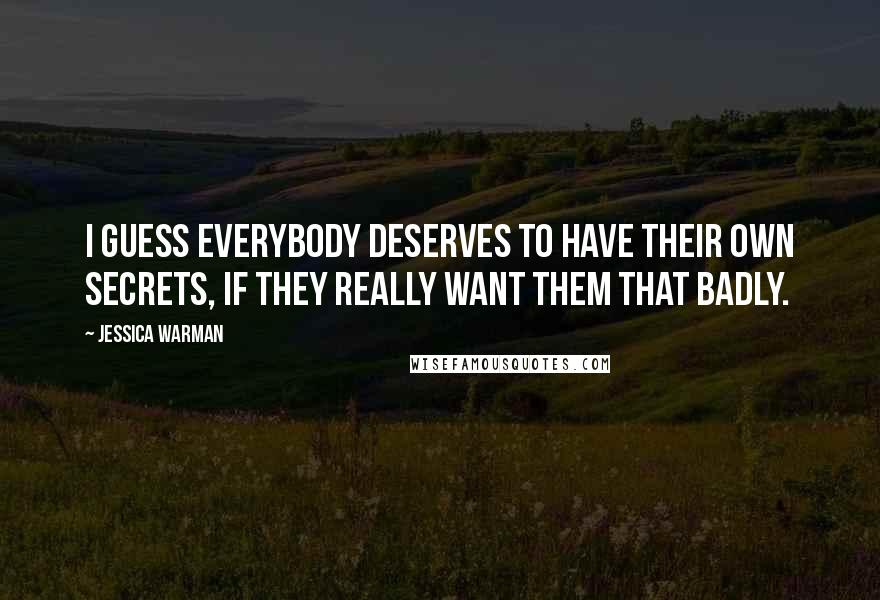 I GUESS EVERYBODY DESERVES TO HAVE THEIR OWN SECRETS, IF THEY REALLY WANT THEM THAT BADLY.

~ JESSICA WARMAN

WISEFAMOUSQUOTES.COM